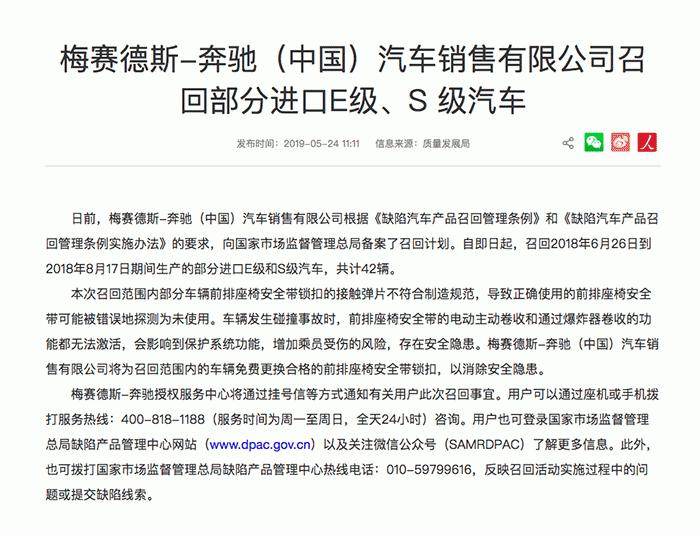 梅赛德斯-奔驰（中国）汽车销售有限公司召回部分进口E级、S 级汽车

发布时间：2019-05-24 11:11　信息来源：质量发展局

日前，梅赛德斯-奔驰（中国）汽车销售有限公司根据《缺陷汽车产品召回管理条例》和《缺陷汽车产品召回管理条例实施办法》的要求，向国家市场监督管理总局备案了召回计划。自即日起，召回2018年6月26日到2018年8月17日期间生产的部分进口E级和S级汽车，共计42辆。

本次召回范围内部分车辆前排座椅安全带锁扣的接触弹片不符合制造规范，导致正确使用的前排座椅安全带可能被错误地探测为未使用。车辆发生碰撞事故时，前排座椅安全带的电动主动卷收和通过爆炸器卷收的功能都无法激活，会影响到保护系统功能，增加乘员受伤的风险，存在安全隐患。梅赛德斯-奔驰（中国）汽车销售有限公司将为召回范围内的车辆免费更换合格的前排座椅安全带锁扣，以消除安全隐患。

梅赛德斯-奔驰授权服务中心将通过挂号信等方式通知有关用户此次召回事宜。用户可以通过座机或手机拨打服务热线：400-818-1188（服务时间为周一至周日，全天24小时）咨询。用户也可登录国家市场监督管理总局缺陷产品管理中心网站（www.dpac.gov.cn）以及关注微信公众号（SAMRDPAC）了解更多信息。此外，也可拨打国家市场监督管理总局缺陷产品管理中心热线电话：010-59799616，反映召回活动实施过程中的问题或提交缺陷线索。